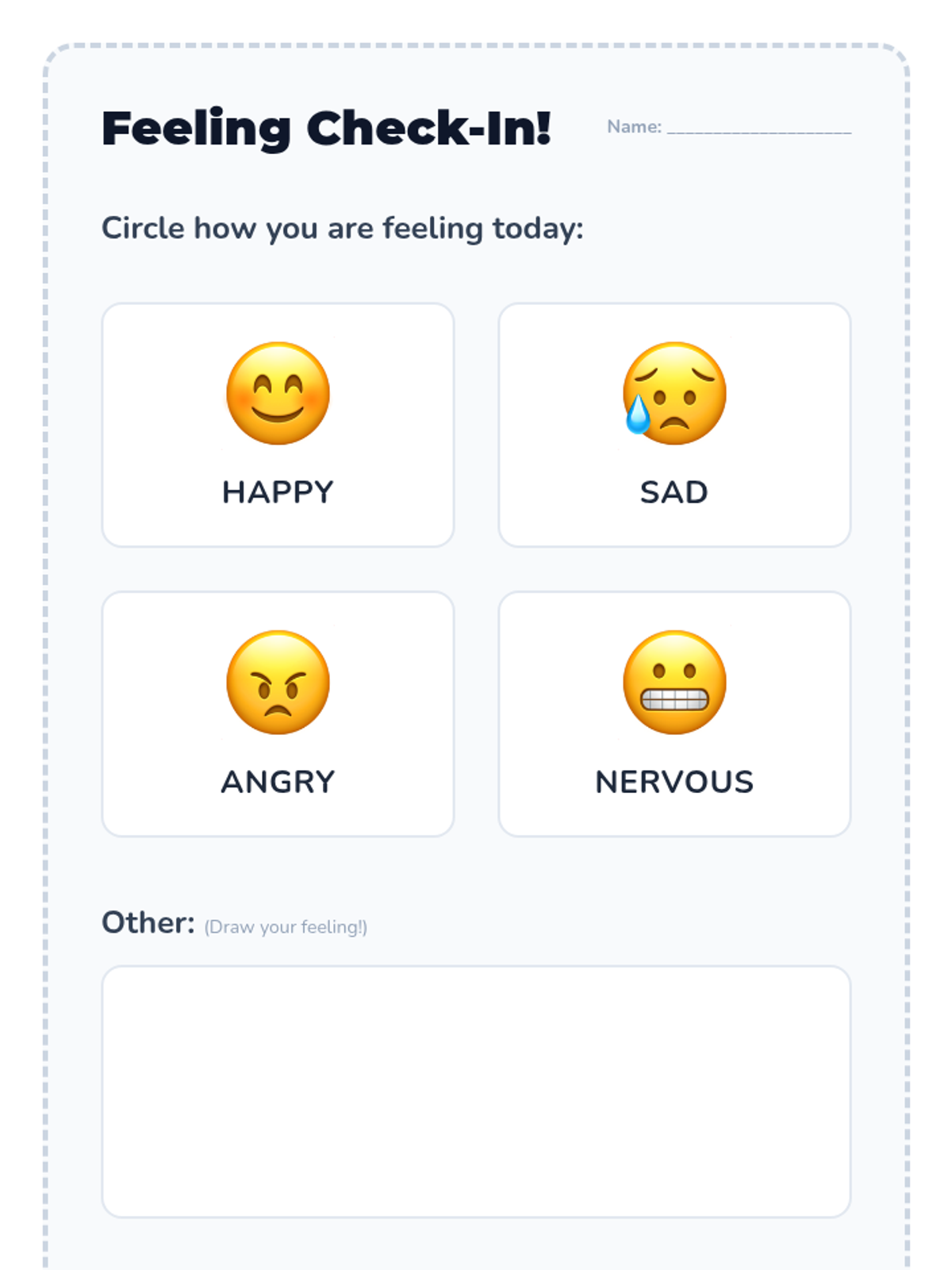 Feeling Check-In!

Name: ____

Circle how you are feeling today:

HAPPY

SAD

ANGRY

NERVOUS

Other: (Draw your feeling!)